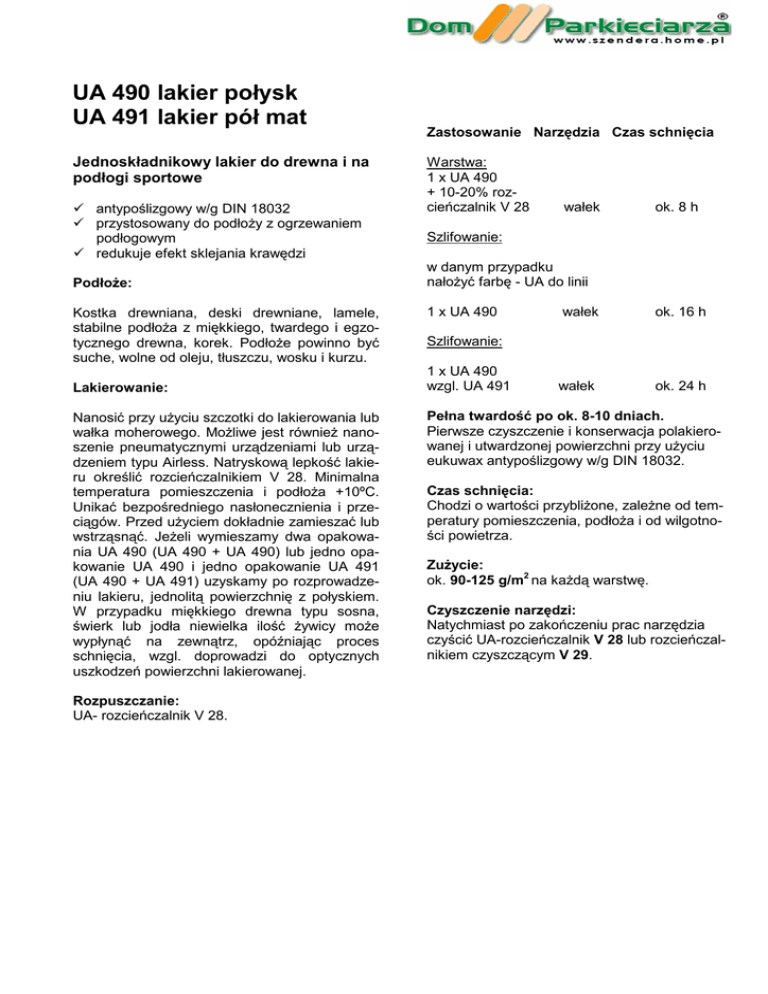 Dom Parkieciarza®
www.szendera.home.pl

UA 490 lakier połysk
UA 491 lakier pół mat

Jednoskładnikowy lakier do drewna i na podłogi sportowe

✓ antypoślizgowy w/g DIN 18032
✓ przystosowany do podłoży z ogrzewaniem podłogowym
✓ redukuje efekt sklejania krawędzi

Podłoże:

Kostka drewniana, deski drewniane, lamele, stabilne podłoża z miękkiego, twardego i egzotycznego drewna, korek. Podłoże powinno być suche, wolne od oleju, tłuszczu, wosku i kurzu.

Lakierowanie:

Nanosić przy użyciu szczotki do lakierowania lub wałka moherowego. Możliwe jest również nanoszenie pneumatycznymi urządzeniami lub urządzeniem typu Airless. Natryskową lepkość lakieru określić rozcieńczalnikiem V 28. Minimalna temperatura pomieszczenia i podłoża +10ºC. Unikać bezpośredniego nasłonecznienia i przeciągów. Przed użyciem dokładnie zamieszać lub wstrząsnąć. Jeżeli wymieszamy dwa opakowania UA 490 (UA 490 + UA 490) lub jedno opakowanie UA 490 i jedno opakowanie UA 491 (UA 490 + UA 491) uzyskamy po rozprowadzeniu lakieru, jednolitą powierzchnię z połyskiem. W przypadku miękkiego drewna typu sosna, świerk lub jodła niewielka ilość żywicy może wypłynąć na zewnątrz, opóźniając proces schnięcia, wzgl. doprowadzi do optycznych uszkodzeń powierzchni lakierowanej.

Rozpuszczanie:
UA- rozcieńczalnik V 28.

Zastosowanie Narzędzia Czas schnięcia

Warstwa:
1 x UA 490
+ 10-20% rozcieńczalnik V 28 wałek ok. 8 h

Szlifowanie:

w danym przypadku nałożyć farbę - UA do linii

1 x UA 490 wałek ok. 16 h

Szlifowanie:

1 x UA 490
wzgl. UA 491 wałek ok. 24 h

Pełna twardość po ok. 8-10 dniach.
Pierwsze czyszczenie i konserwacja polakierowanej i utwardzonej powierzchni przy użyciu eukuwax antypoślizgowy w/g DIN 18032.

Czas schnięcia:
Chodzi o wartości przybliżone, zależne od temperatury pomieszczenia, podłoża i od wilgotności powietrza.

Zużycie:
ok. 90-125 g/m$^2$ na każdą warstwę.

Czyszczenie narzędzi:
Natychmiast po zakończeniu prac narzędzia czyścić UA-rozcieńczalnik V 28 lub rozcieńczalnikiem czyszczącym V 29.